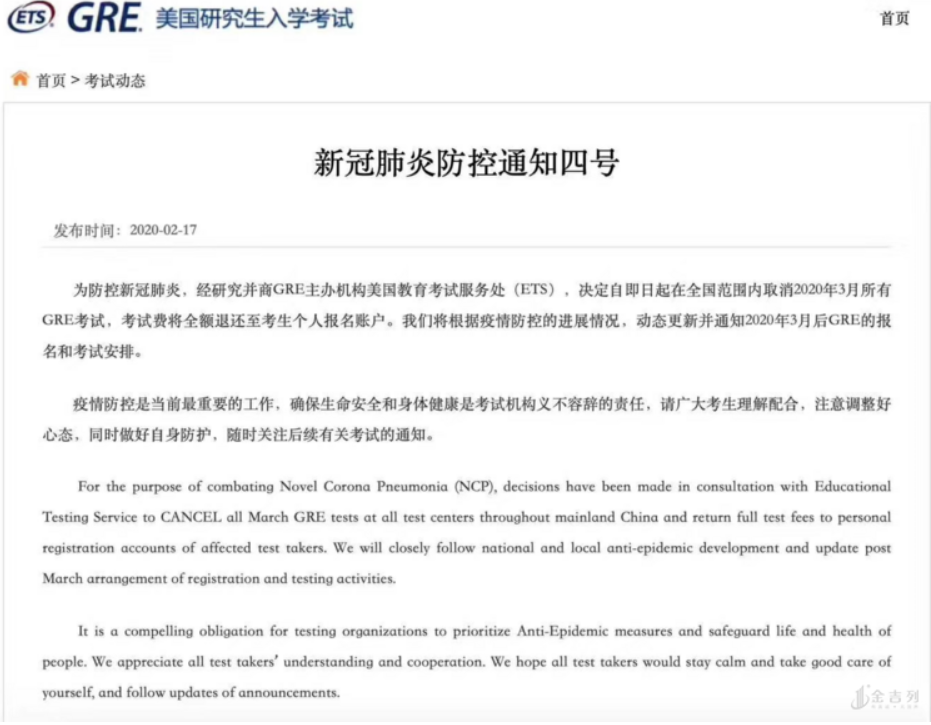 ETS GRE 美国研究生入学考试

首页

首页 > 考试动态

新冠肺炎防控通知四号

发布时间：2020-02-17

为防控新冠肺炎，经研究并商GRE主办机构美国教育考试服务处（ETS），决定自即日起在全国范围内取消2020年3月所有GRE考试，考试费将全额退还至考生个人报名账户。我们将根据疫情防控的进展情况，动态更新并通知2020年3月后GRE的报名和考试安排。

疫情防控是当前最重要的工作，确保生命安全和身体健康是考试机构义不容辞的责任，请广大考生理解配合，注意调整好心态，同时做好自身防护，随时关注后续有关考试的通知。

For the purpose of combating Novel Corona Pneumonia (NCP), decisions have been made in consultation with Educational Testing Service to CANCEL all March GRE tests at all test centers throughout mainland China and return full test fees to personal registration accounts of affected test takers. We will closely follow national and local anti-epidemic development and update post March arrangement of registration and testing activities.

It is a compelling obligation for testing organizations to prioritize Anti-Epidemic measures and safeguard life and health of people. We appreciate all test takers' understanding and cooperation. We hope all test takers would stay calm and take good care of yourself, and follow updates of announcements.

金吉列